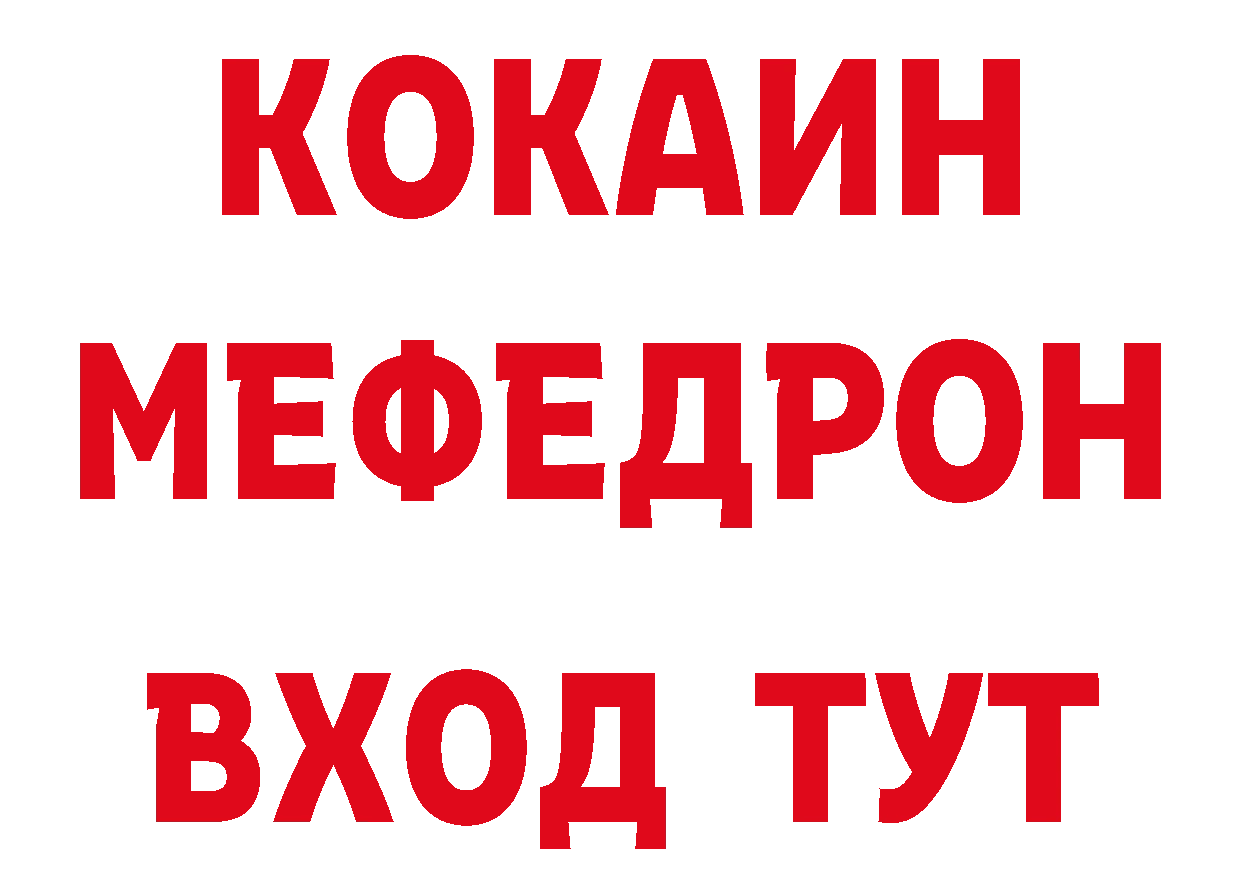 КОКАИН
МЕФЕДРОН
ВХОД ТУТ